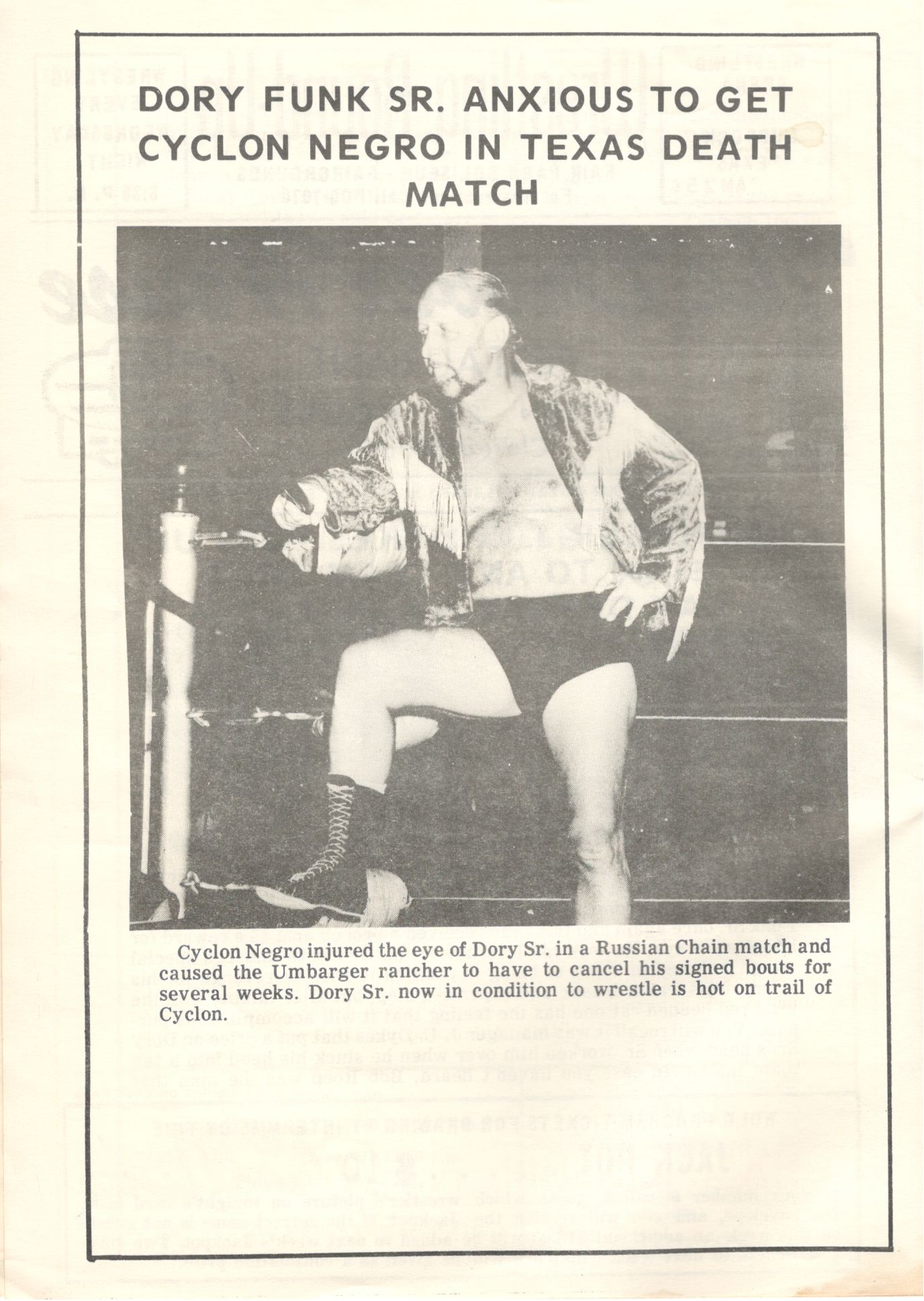 DORY FUNK SR. ANXIOUS TO GET CYCLON NEGRO IN TEXAS DEATH MATCH

Cyclon Negro injured the eye of Dory Sr. in a Russian Chain match and caused the Umbarger rancher to have to cancel his signed bouts for several weeks. Dory Sr. now in condition to wrestle is hot on trail of Cyclon.